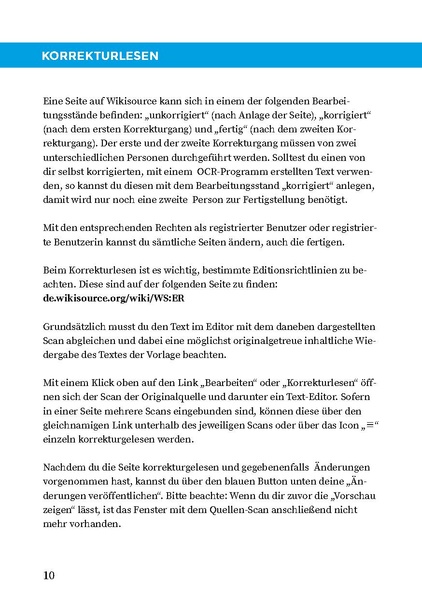 KORREKTURLESEN

Eine Seite auf Wikisource kann sich in einem der folgenden Bearbeitungsstände befinden: „unkorrigiert“ (nach Anlage der Seite), „korrigiert“ (nach dem ersten Korrekturgang) und „fertig“ (nach dem zweiten Korrekturgang). Der erste und der zweite Korrekturgang müssen von zwei unterschiedlichen Personen durchgeführt werden. Solltest du einen von dir selbst korrigierten, mit einem OCR-Programm erstellten Text verwenden, so kannst du diesen mit dem Bearbeitungsstand „korrigiert“ anlegen, damit wird nur noch eine zweite Person zur Fertigstellung benötigt.

Mit den entsprechenden Rechten als registrierter Benutzer oder registrierte Benutzerin kannst du sämtliche Seiten ändern, auch die fertigen.

Beim Korrekturlesen ist es wichtig, bestimmte Editionsrichtlinien zu beachten. Diese sind auf der folgenden Seite zu finden: de.wikisource.org/wiki/WS:ER

Grundsätzlich musst du den Text im Editor mit dem daneben dargestellten Scan abgleichen und dabei eine möglichst originalgetreue inhaltliche Wiedergabe des Textes der Vorlage beachten.

Mit einem Klick oben auf den Link „Bearbeiten“ oder „Korrekturlesen“ öffnen sich der Scan der Originalquelle und darunter ein Text-Editor. Sofern in einer Seite mehrere Scans eingebunden sind, können diese über den gleichnamigen Link unterhalb des jeweiligen Scans oder über das Icon „≡“ einzeln korrekturgelesen werden.

Nachdem du die Seite korrekturgelesen und gegebenenfalls Änderungen vorgenommen hast, kannst du über den blauen Button unten deine „Änderungen veröffentlichen“. Bitte beachte: Wenn du dir zuvor die „Vorschau zeigen“ lässt, ist das Fenster mit dem Quellen-Scan anschließend nicht mehr vorhanden.

10